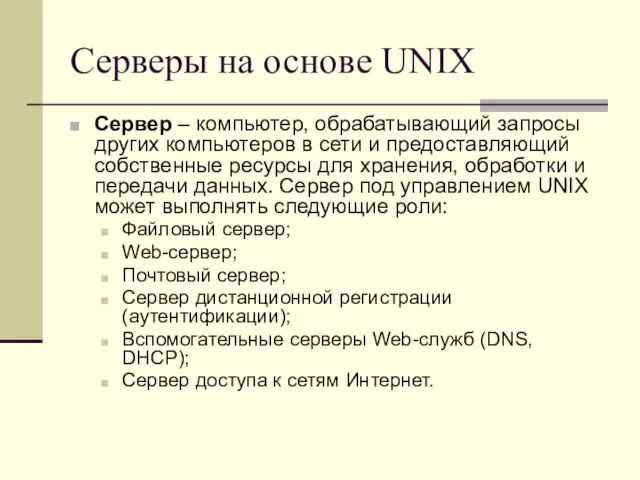 Серверы на основе UNIX

Сервер – компьютер, обрабатывающий запросы других компьютеров в сети и предоставляющий собственные ресурсы для хранения, обработки и передачи данных. Сервер под управлением UNIX может выполнять следующие роли:

Файловый сервер;
Web-сервер;
Почтовый сервер;
Сервер дистанционной регистрации (аутентификации);
Вспомогательные серверы Web-служб (DNS, DHCP);
Сервер доступа к сетям Интернет.